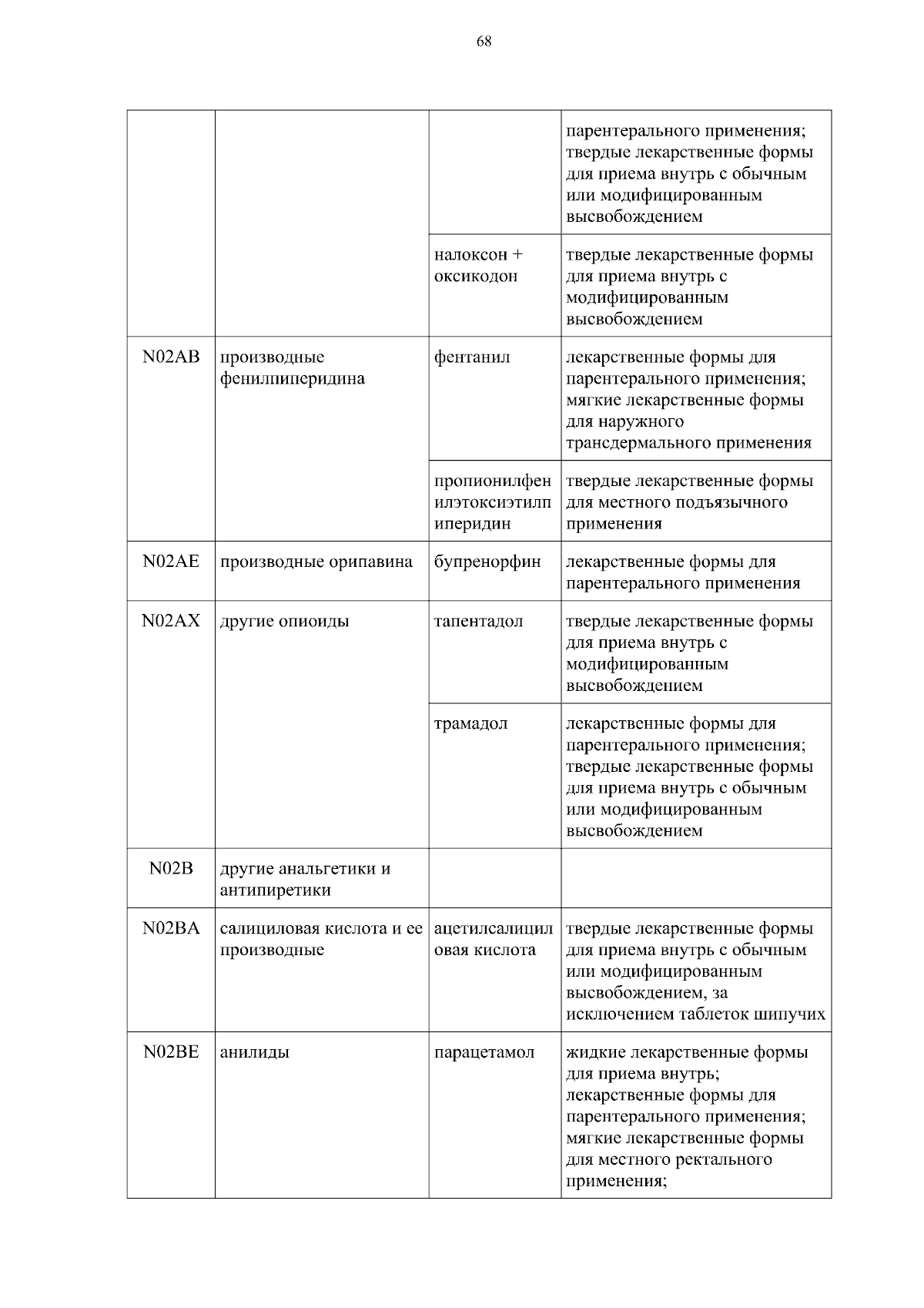 68

| | | | |
|---|---|---|---|
| | | | парентерального применения; твердые лекарственные формы для приема внутрь с обычным или модифицированным высвобождением |
| | | налоксон + оксикодон | твердые лекарственные формы для приема внутрь с модифицированным высвобождением |
| N02AB | производные фенилпиперидина | фентанил | лекарственные формы для парентерального применения; мягкие лекарственные формы для наружного трансдермального применения |
| | | пропионилфенилэтоксиэтилпиперидин | твердые лекарственные формы для местного подъязычного применения |
| N02AE | производные орипавина | бупренорфин | лекарственные формы для парентерального применения |
| N02AX | другие опиоиды | тапентадол | твердые лекарственные формы для приема внутрь с модифицированным высвобождением |
| | | трамадол | лекарственные формы для парентерального применения; твердые лекарственные формы для приема внутрь с обычным или модифицированным высвобождением |
| N02B | другие анальгетики и антипиретики | | |
| N02BA | салициловая кислота и ее производные | ацетилсалициловая кислота | твердые лекарственные формы для приема внутрь с обычным или модифицированным высвобождением, за исключением таблеток шипучих |
| N02BE | анилиды | парацетамол | жидкие лекарственные формы для приема внутрь; лекарственные формы для парентерального применения; мягкие лекарственные формы для местного ректального применения; |